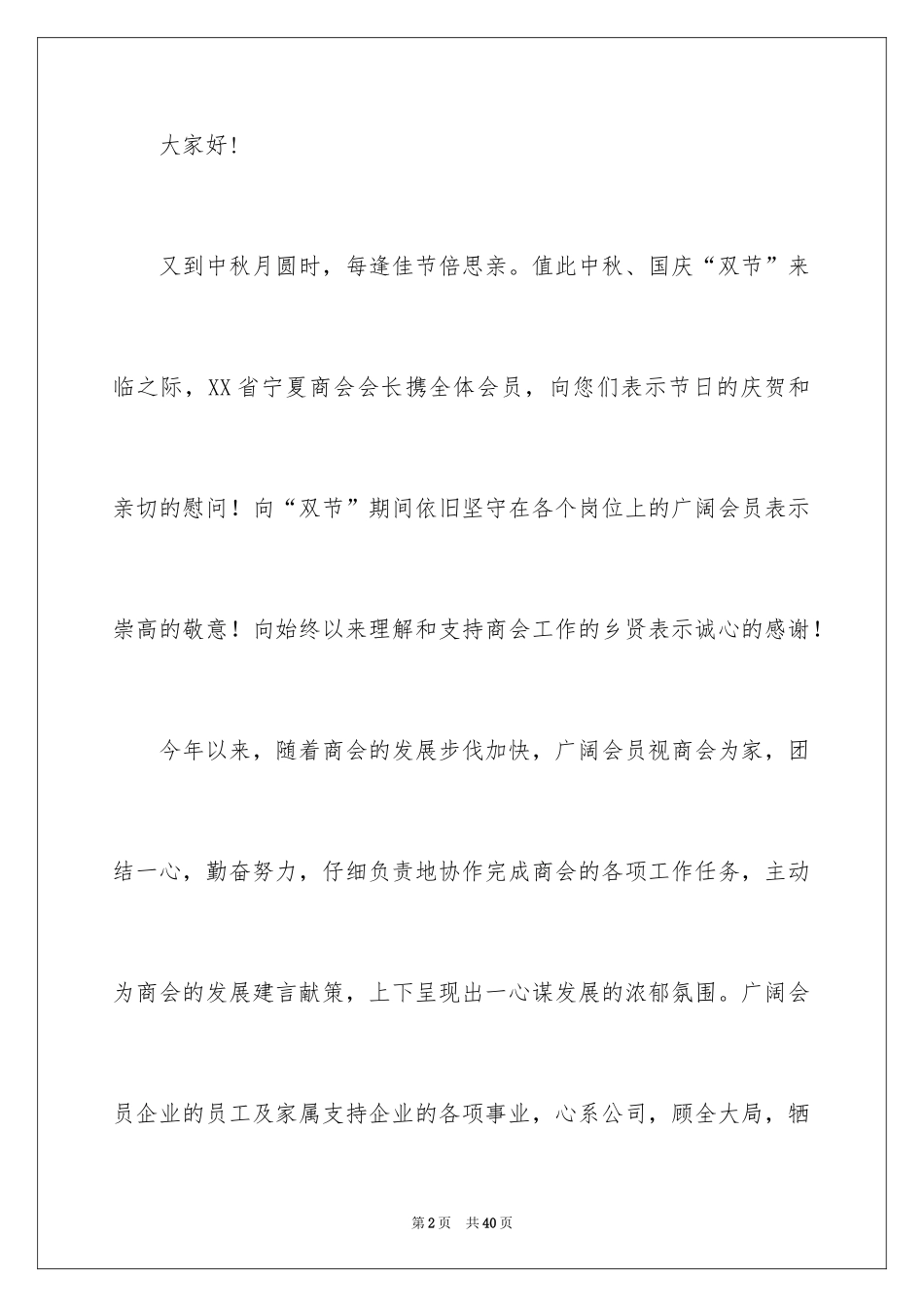 大家好!

又到中秋月圆时，每逢佳节倍思亲。值此中秋、国庆“双节”来临之际，XX省宁夏商会会长携全体会员，向您们表示节日的庆贺和亲切的慰问！向“双节”期间依旧坚守在各个岗位上的广阔会员表示崇高的敬意！向始终以来理解和支持商会工作的乡贤表示诚心的感谢！

今年以来，随着商会的发展步伐加快，广阔会员视商会为家，团结一心，勤奋努力，仔细负责地协作完成商会的各项工作任务，主动为商会的发展建言献策，上下呈现出一心谋发展的浓郁氛围。广阔会员企业的员工及家属支持企业的各项事业，心系公司，顾全大局，牺

第2页　共40页